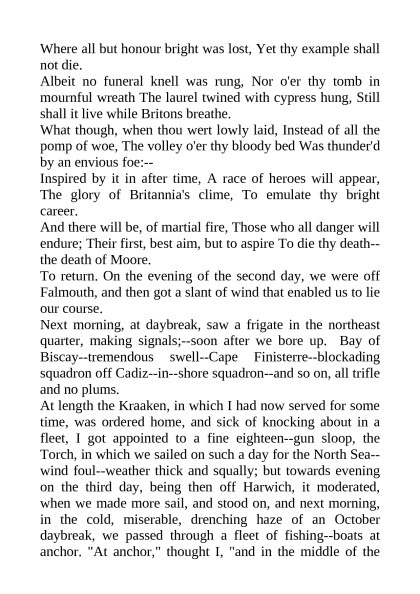 Where all but honour bright was lost, Yet thy example shall not die.
Albeit no funeral knell was rung, Nor o'er thy tomb in mournful wreath The laurel twined with cypress hung, Still shall it live while Britons breathe.
What though, when thou wert lowly laid, Instead of all the pomp of woe, The volley o'er thy bloody bed Was thunder'd by an envious foe:--
Inspired by it in after time, A race of heroes will appear, The glory of Britannia's clime, To emulate thy bright career.
And there will be, of martial fire, Those who all danger will endure; Their first, best aim, but to aspire To die thy death--the death of Moore.
To return. On the evening of the second day, we were off Falmouth, and then got a slant of wind that enabled us to lie our course.
Next morning, at daybreak, saw a frigate in the northeast quarter, making signals;--soon after we bore up. Bay of Biscay--tremendous swell--Cape Finisterre--blockading squadron off Cadiz--in--shore squadron--and so on, all trifle and no plums.
At length the Kraaken, in which I had now served for some time, was ordered home, and sick of knocking about in a fleet, I got appointed to a fine eighteen--gun sloop, the Torch, in which we sailed on such a day for the North Sea--wind foul--weather thick and squally; but towards evening on the third day, being then off Harwich, it moderated, when we made more sail, and stood on, and next morning, in the cold, miserable, drenching haze of an October daybreak, we passed through a fleet of fishing--boats at anchor. "At anchor," thought I, "and in the middle of the